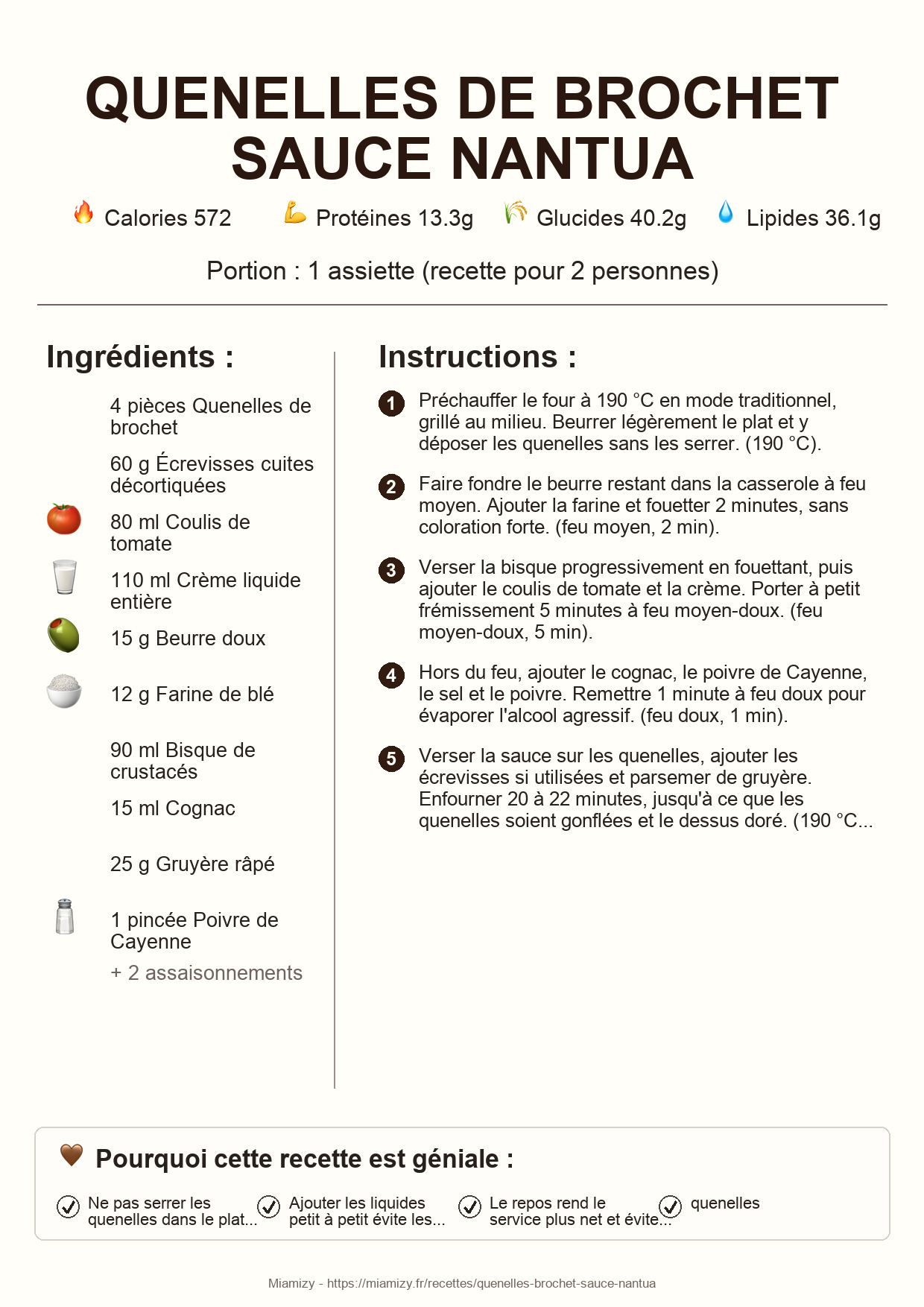 QUENELLES DE BROCHET SAUCE NANTUA

Calories 572 Protéines 13.3g Glucides 40.2g Lipides 36.1g

Portion : 1 assiette (recette pour 2 personnes)

Ingrédients :

4 pièces Quenelles de brochet

60 g Écrevisses cuites décortiquées

80 ml Coulis de tomate

110 ml Crème liquide entière

15 g Beurre doux

12 g Farine de blé

90 ml Bisque de crustacés

15 ml Cognac

25 g Gruyère râpé

1 pincée Poivre de Cayenne

+ 2 assaisonnements

Instructions :

1 Préchauffer le four à 190 °C en mode traditionnel, grillé au milieu. Beurrer légèrement le plat et y déposer les quenelles sans les serrer. (190 °C).

2 Faire fondre le beurre restant dans la casserole à feu moyen. Ajouter la farine et fouetter 2 minutes, sans coloration forte. (feu moyen, 2 min).

3 Verser la bisque progressivement en fouettant, puis ajouter le coulis de tomate et la crème. Porter à petit frémissement 5 minutes à feu moyen-doux. (feu moyen-doux, 5 min).

4 Hors du feu, ajouter le cognac, le poivre de Cayenne, le sel et le poivre. Remettre 1 minute à feu doux pour évaporer l'alcool agressif. (feu doux, 1 min).

5 Verser la sauce sur les quenelles, ajouter les écrevisses si utilisées et parsemer de gruyère. Enfourner 20 à 22 minutes, jusqu'à ce que les quenelles soient gonflées et le dessus doré. (190 °C...

Pourquoi cette recette est géniale :

Ne pas serrer les quenelles dans le plat...

Ajouter les liquides petit à petit évite les...

Le repos rend le service plus net et évite...

quenelles

Miamizy - https://miamizy.fr/recettes/quenelles-brochet-sauce-nantua